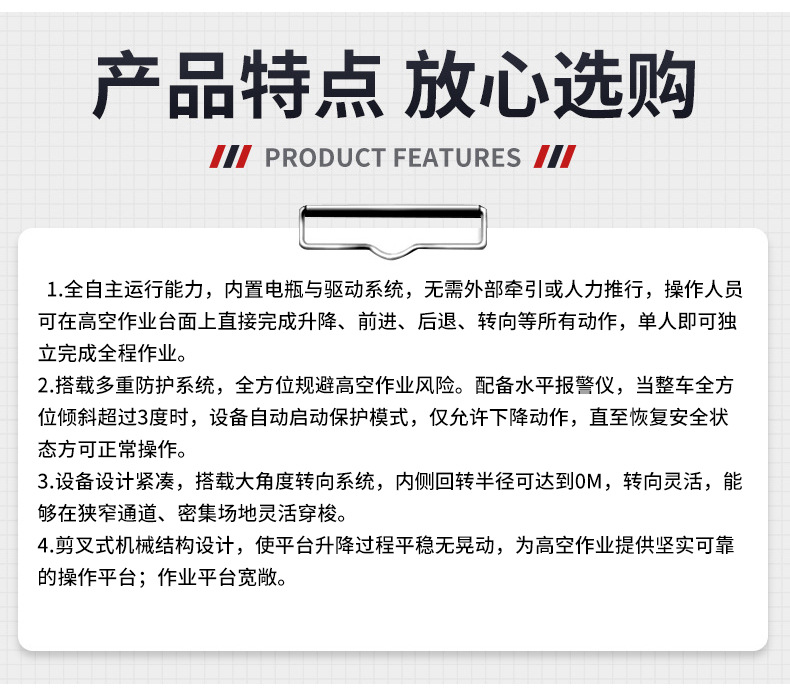 产品特点 放心选购

PRODUCT FEATURES

1.全自主运行能力，内置电瓶与驱动系统，无需外部牵引或人力推行，操作人员可在高空作业台面上直接完成升降、前进、后退、转向等所有动作，单人即可独立完成全程作业。
2.搭载多重防护系统，全方位规避高空作业风险。配备水平报警仪，当整车全方位倾斜超过3度时，设备自动启动保护模式，仅允许下降动作，直至恢复安全状态方可正常操作。
3.设备设计紧凑，搭载大角度转向系统，内侧回转半径可达到0M，转向灵活，能够在狭窄通道、密集场地灵活穿梭。
4.剪叉式机械结构设计，使平台升降过程平稳无晃动，为高空作业提供坚实可靠的操作平台；作业平台宽敞。